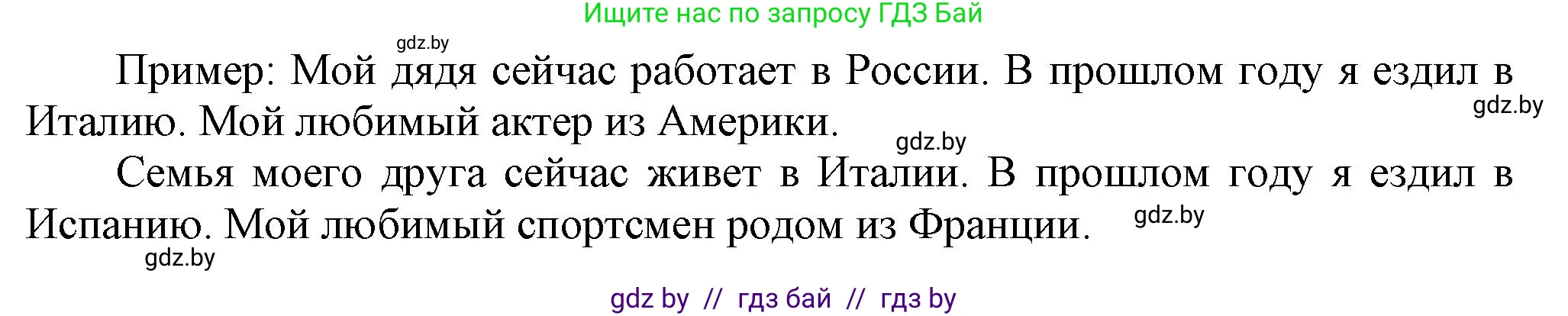 Ищите нас по запросу ГДЗ Бай

gdz.by

Пример: Мой дядя сейчас работает в России. В прошлом году я ездил в Италию. Мой любимый актер из Америки.

gdz.by

gdz.by

Семья моего друга сейчас живет в Италии. В прошлом году я ездил в Испанию. Мой любимый спортсмен родом из Франции.

gdz.by

gdz.by

gdz by // гдз бай // гдз by